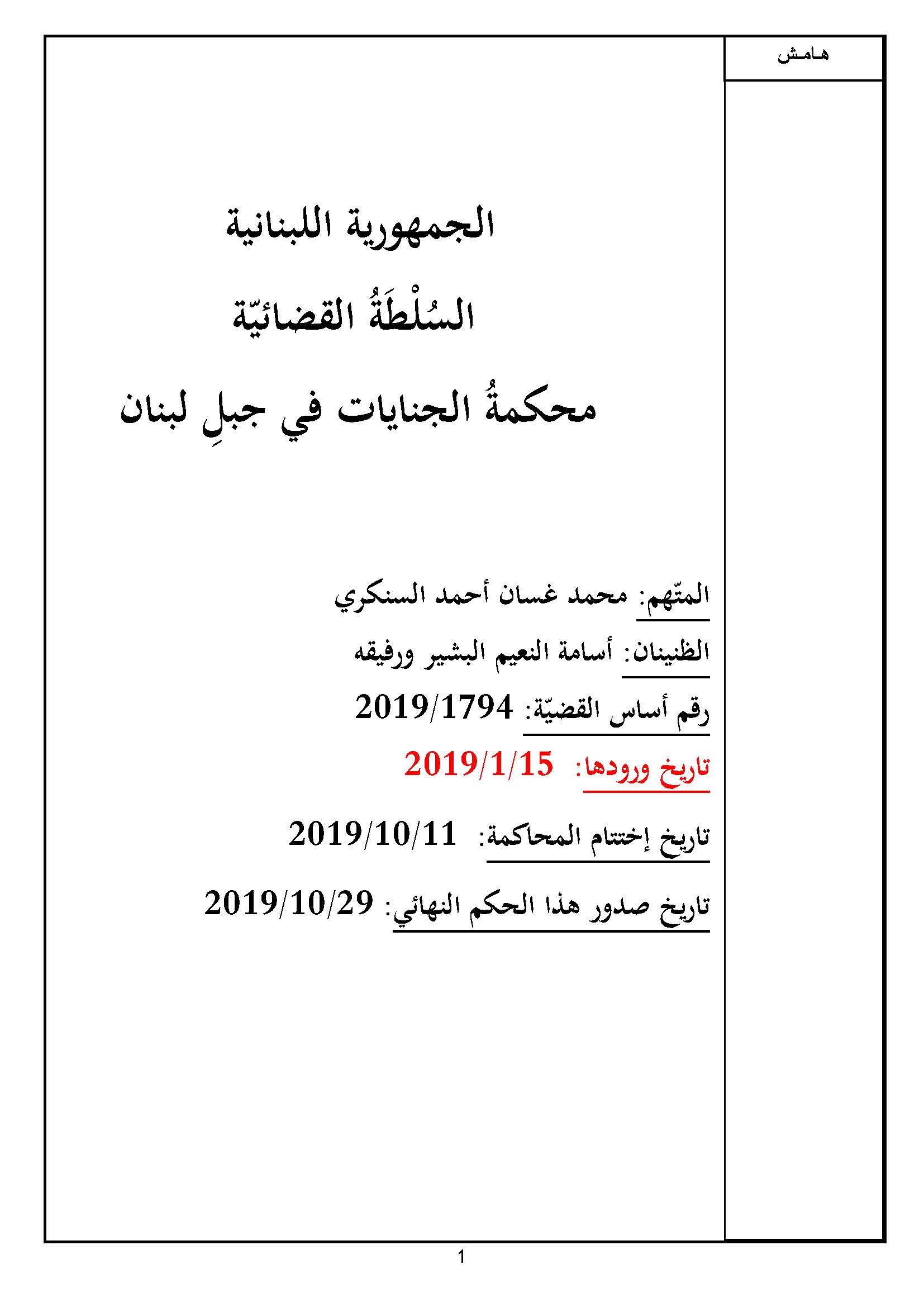 هامش

الجمهورية اللبنانية

السُلْطَةُ القضائيّة

محكمةُ الجنايات في جبلِ لبنان

المتّهم: محمد غسان أحمد السنكري

الظنينان: أسامة النعيم البشير ورفيقه

رقم أساس القضيّة: 2019/1794

تاريخ ورودها: 2019/1/15

تاريخ إختتام المحاكمة: 2019/10/11

تاريخ صدور هذا الحكم النهائي: 2019/10/29

1